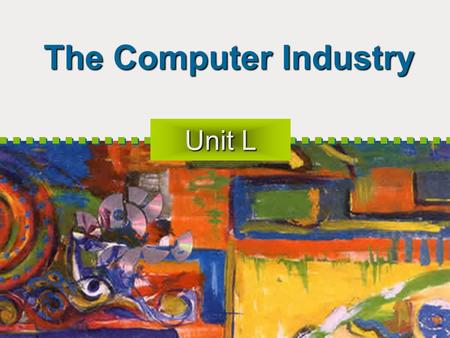 The Computer Industry

Unit L